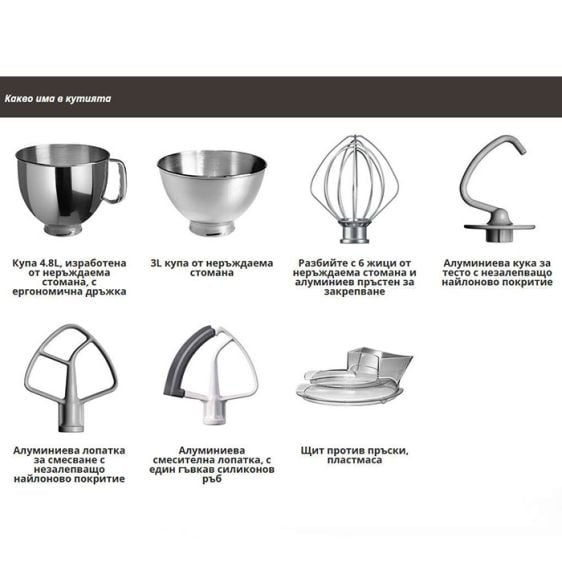 Какво има в кутията

Купа 4.8L, изработена от неръждаема стомана, с ергономична дръжка

3L купа от неръждаема стомана

Разбийте с 6 жици от неръждаема стомана и алуминиев пръстен за закрепване

Алуминиева кука за тесто с незалепващо найлоново покритие

Алуминиева лопатка за смесване с незалепващо найлоново покритие

Алуминиева смесителна лопатка, с един гъвкав силиконов ръб

Щит против пръски, пластмаса